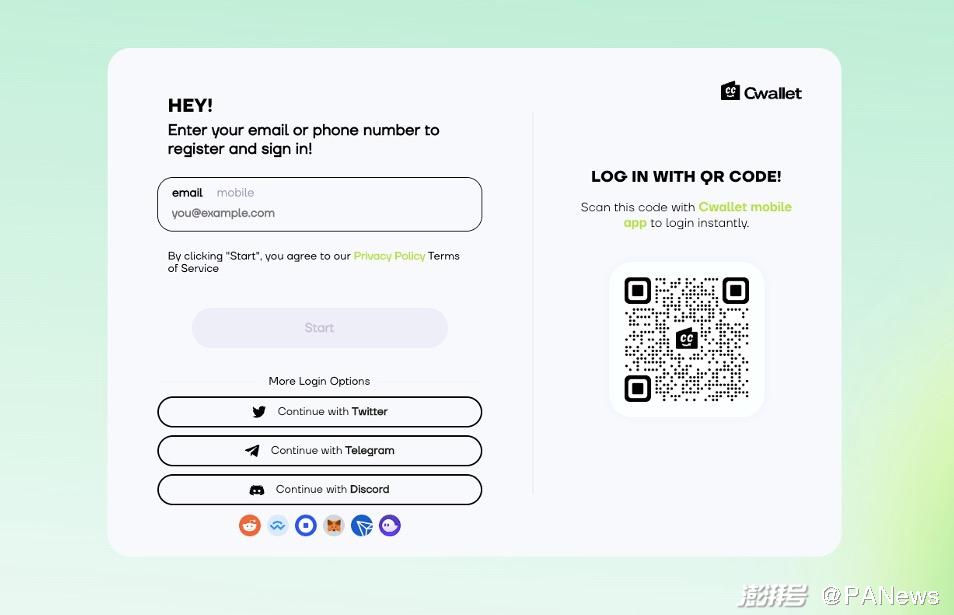 HEY!
Enter your email or phone number to register and sign in!

email mobile
you@example.com

By clicking "Start", you agree to our Privacy Policy Terms of Service

Start

More Login Options

Continue with Twitter

Continue with Telegram

Continue with Discord

Cwallet

LOG IN WITH QR CODE!

Scan this code with Cwallet mobile app to login instantly.

澎湃号 @PANews